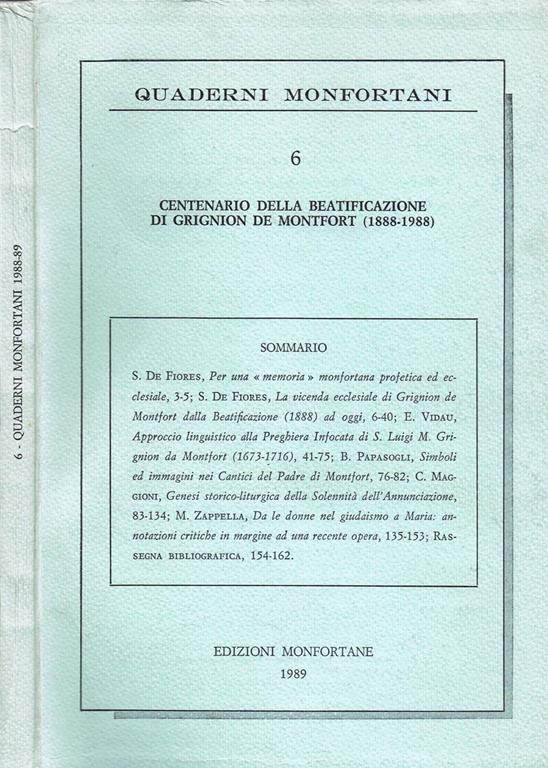 6 - QUADERNI MONFORTANI 1988-89

QUADERNI MONFORTANI

6

CENTENARIO DELLA BEATIFICAZIONE DI GRIGNION DE MONTFORT (1888-1988)

SOMMARIO

S. De Fiores, Per una « memoria » monfortana profetica ed ecclesiale, 3-5; S. De Fiores, La vicenda ecclesiale di Grignion de Montfort dalla Beatificazione (1888) ad oggi, 6-40; E. Vidau, Approccio linguistico alla Preghiera Infocata di S. Luigi M. Grignion da Montfort (1673-1716), 41-75; B. Papasogli, Simboli ed immagini nei Cantici del Padre di Montfort, 76-82; C. Maggioni, Genesi storico-liturgica della Solennità dell'Annunciazione, 83-134; M. Zappella, Da le donne nel giudaismo a Maria: annotazioni critiche in margine ad una recente opera, 135-153; Rassegna bibliografica, 154-162.

EDIZIONI MONFORTANE

1989